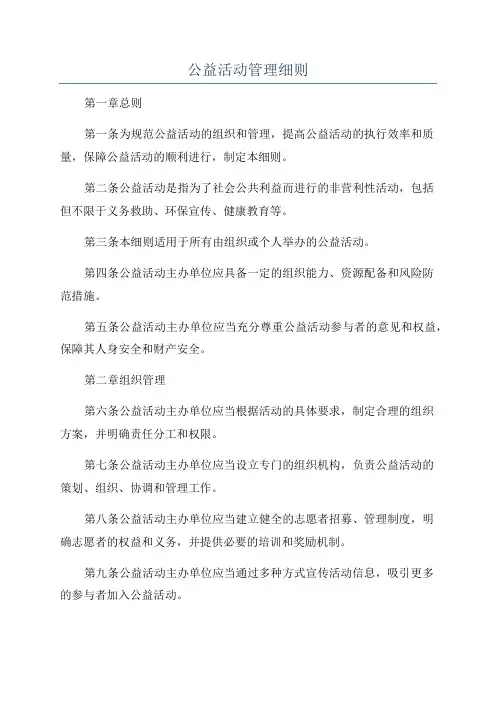 公益活动管理细则

第一章总则

第一条为规范公益活动的组织和管理，提高公益活动的执行效率和质量，保障公益活动的顺利进行，制定本细则。

第二条公益活动是指为了社会公共利益而进行的非营利性活动，包括但不限于义务救助、环保宣传、健康教育等。

第三条本细则适用于所有由组织或个人举办的公益活动。

第四条公益活动主办单位应具备一定的组织能力、资源配备和风险防范措施。

第五条公益活动主办单位应当充分尊重公益活动参与者的意见和权益，保障其人身安全和财产安全。

第二章组织管理

第六条公益活动主办单位应当根据活动的具体要求，制定合理的组织方案，并明确责任分工和权限。

第七条公益活动主办单位应当设立专门的组织机构，负责公益活动的策划、组织、协调和管理工作。

第八条公益活动主办单位应当建立健全的志愿者招募、管理制度，明确志愿者的权益和义务，并提供必要的培训和奖励机制。

第九条公益活动主办单位应当通过多种方式宣传活动信息，吸引更多的参与者加入公益活动。